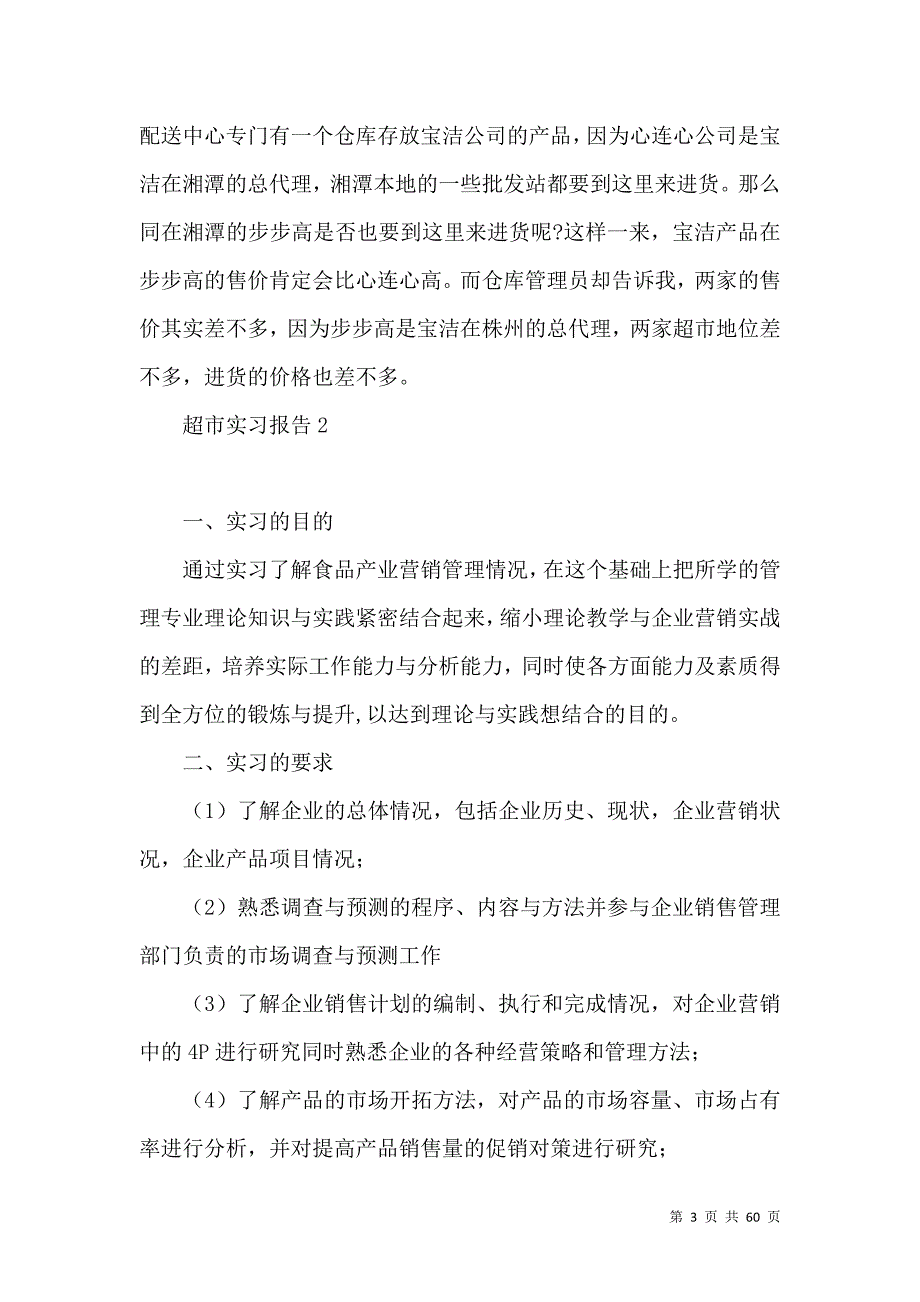 配送中心专门有一个仓库存放宝洁公司的产品，因为心连心公司是宝洁在湘潭的总代理，湘潭本地的一些批发站都要到这里来进货。那么同在湘潭的步步高是否也要到这里来进货呢?这样一来，宝洁产品在步步高的售价肯定会比心连心高。而仓库管理员却告诉我，两家的售价其实差不多，因为步步高是宝洁在株州的总代理，两家超市地位差不多，进货的价格也差不多。

超市实习报告 2

一、实习的目的

通过实习了解食品产业营销管理情况，在这个基础上把所学的管理专业理论知识与实践紧密结合起来，缩小理论教学与企业营销实战的差距，培养实际工作能力与分析能力，同时使各方面能力及素质得到全方位的锻炼与提升，以达到理论与实践想结合的目的。

二、实习的要求

（1）了解企业的总体情况，包括企业历史、现状，企业营销状况，企业产品项目情况；

（2）熟悉调查与预测的程序、内容与方法并参与企业销售管理部门负责的市场调查与预测工作

（3）了解企业销售计划的编制、执行和完成情况，对企业营销中的 4P 进行研究同时熟悉企业的各种经营策略和管理方法；

（4）了解产品的市场开拓方法，对产品的市场容量、市场占有率进行分析，并对提高产品销售量的促销对策进行研究；

第 3 页 共 60 页